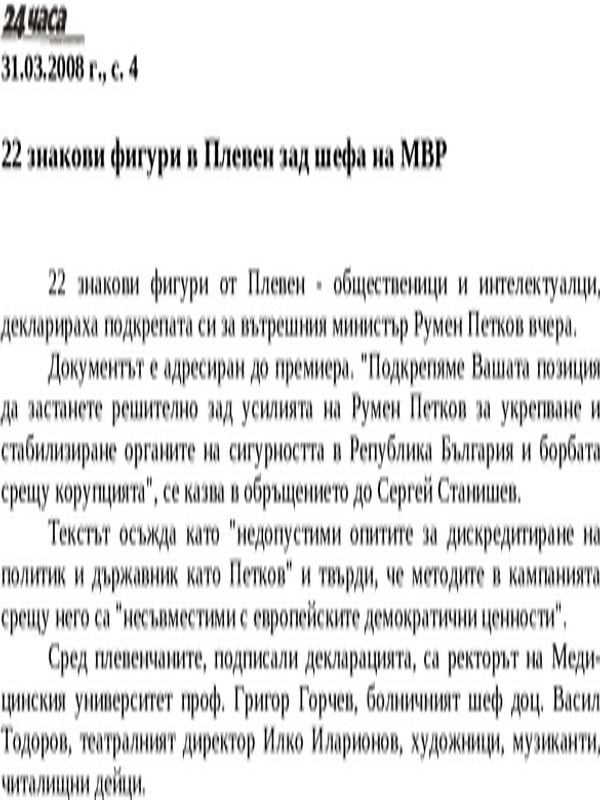 24 часа
31.03.2008 г., с. 4

22 знакови фигури в Плевен зад шефа на МВР

22 знакови фигури от Плевен - общественици и интелектуалци, декларираха подкрепата си за вътрешния министър Румен Петков вчера.

Документът е адресиран до премиера. "Подкрепяме Вашата позиция да застанете решително зад усилията на Румен Петков за укрепване и стабилизиране органите на сигурността в Република България и борбата срещу корупцията", се казва в обръщението до Сергей Станишев.

Текстът осъжда като "недопустими опитите за дискредитиране на политик и държавник като Петков" и твърди, че методите в кампанията срещу него са "несъвместими с европейските демократични ценности".

Сред плевенчаните, подписали декларацията, са ректорът на Медицинския университет проф. Григор Горчев, болничният шеф доц. Васил Тодоров, театралният директор Илко Иларионов, художници, музиканти, читалищни дейци.